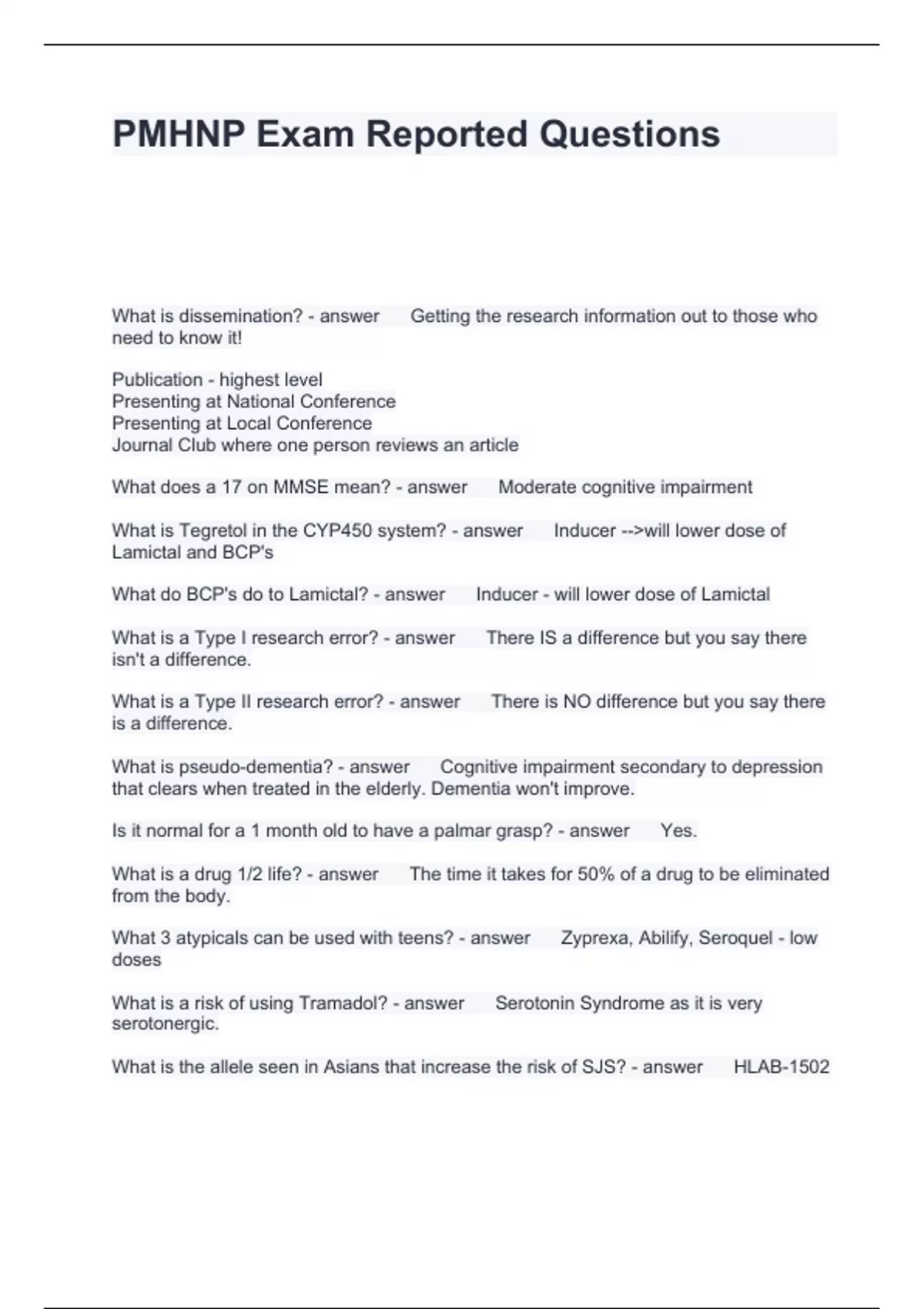 PMHNP Exam Reported Questions

What is dissemination? - answer Getting the research information out to those who need to know it!

Publication - highest level
Presenting at National Conference
Presenting at Local Conference
Journal Club where one person reviews an article

What does a 17 on MMSE mean? - answer Moderate cognitive impairment

What is Tegretol in the CYP450 system? - answer Inducer -->will lower dose of Lamictal and BCP's

What do BCP's do to Lamictal? - answer Inducer - will lower dose of Lamictal

What is a Type I research error? - answer There IS a difference but you say there isn't a difference.

What is a Type II research error? - answer There is NO difference but you say there is a difference.

What is pseudo-dementia? - answer Cognitive impairment secondary to depression that clears when treated in the elderly. Dementia won't improve.

Is it normal for a 1 month old to have a palmar grasp? - answer Yes.

What is a drug 1/2 life? - answer The time it takes for 50% of a drug to be eliminated from the body.

What 3 atypicals can be used with teens? - answer Zyprexa, Abilify, Seroquel - low doses

What is a risk of using Tramadol? - answer Serotonin Syndrome as it is very serotonergic.

What is the allele seen in Asians that increase the risk of SJS? - answer HLAB-1502